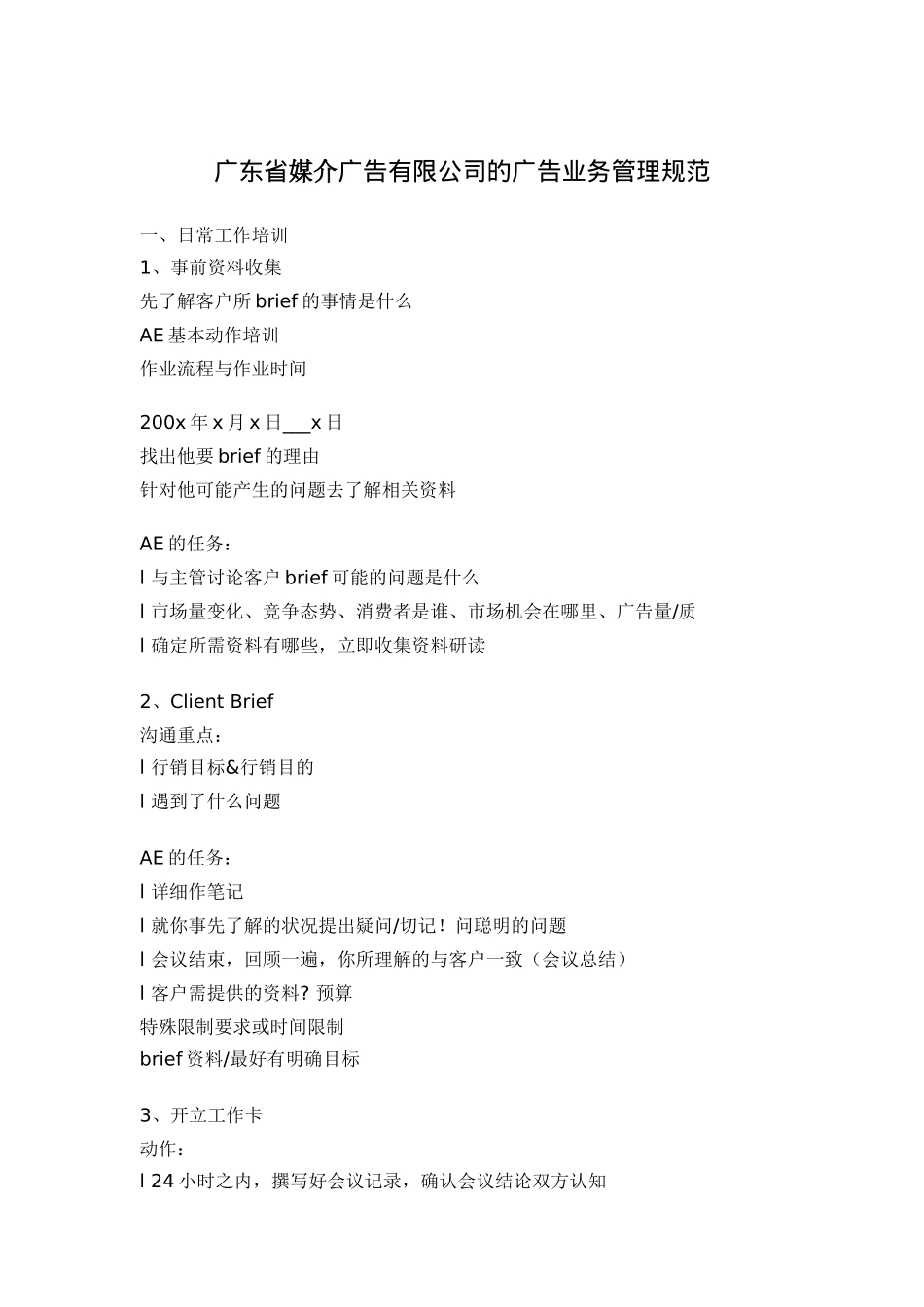 广东省媒介广告有限公司的广告业务管理规范

一、日常工作培训
1、事前资料收集
先了解客户所 brief 的事情是什么
AE 基本动作培训
作业流程与作业时间

200x 年 x 月 x 日___x 日
找出他要 brief 的理由
针对他可能产生的问题去了解相关资料

AE 的任务：
l 与主管讨论客户 brief 可能的问题是什么
l 市场量变化、竞争态势、消费者是谁、市场机会在哪里、广告量/质
l 确定所需资料有哪些，立即收集资料研读

2、Client Brief
沟通重点：
l 行销目标&行销目的
l 遇到了什么问题

AE 的任务：
l 详细作笔记
l 就你事先了解的状况提出疑问/切记！问聪明的问题
l 会议结束，回顾一遍，你所理解的与客户一致（会议总结）
l 客户需提供的资料? 预算
特殊限制要求或时间限制
brief 资料/最好有明确目标

3、开立工作卡
动作：
l 24 小时之内，撰写好会议记录，确认会议结论双方认知